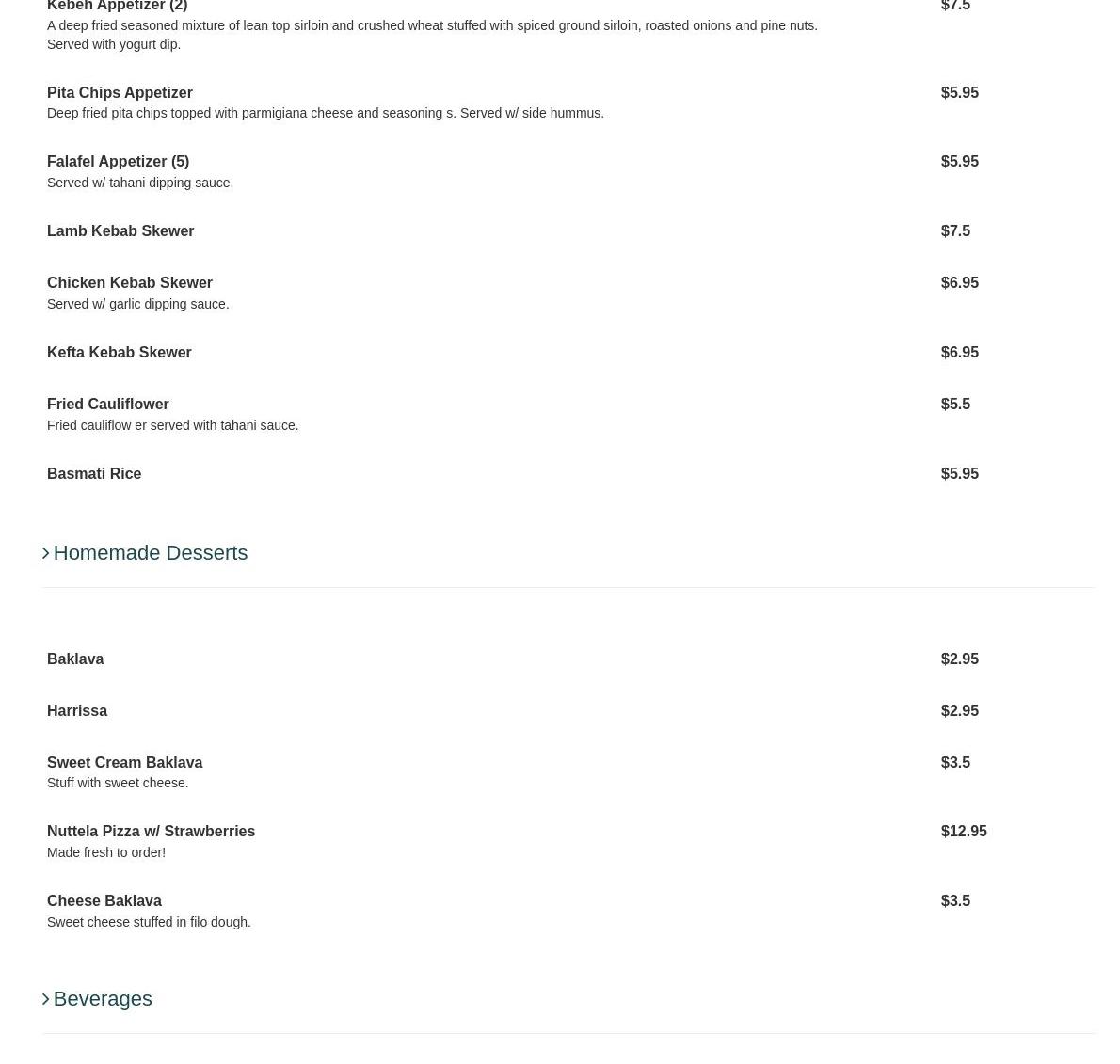 Kebeh Appetizer (2) $7.5
A deep fried seasoned mixture of lean top sirloin and crushed wheat stuffed with spiced ground sirloin, roasted onions and pine nuts. Served with yogurt dip.

Pita Chips Appetizer $5.95
Deep fried pita chips topped with parmigiana cheese and seasoning s. Served w/ side hummus.

Falafel Appetizer (5) $5.95
Served w/ tahani dipping sauce.

Lamb Kebab Skewer $7.5

Chicken Kebab Skewer $6.95
Served w/ garlic dipping sauce.

Kefta Kebab Skewer $6.95

Fried Cauliflower $5.5
Fried cauliflow er served with tahani sauce.

Basmati Rice $5.95

Homemade Desserts

Baklava $2.95

Harrissa $2.95

Sweet Cream Baklava $3.5
Stuff with sweet cheese.

Nuttela Pizza w/ Strawberries $12.95
Made fresh to order!

Cheese Baklava $3.5
Sweet cheese stuffed in filo dough.

Beverages